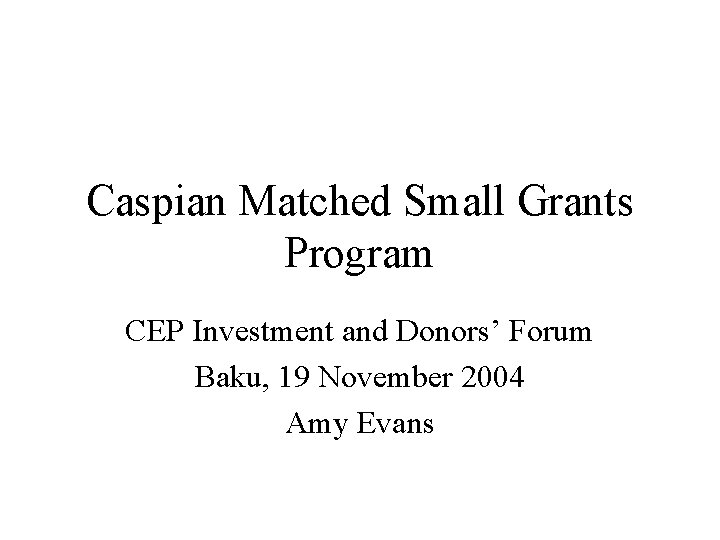 Caspian Matched Small Grants Program

CEP Investment and Donors' Forum

Baku, 19 November 2004

Amy Evans